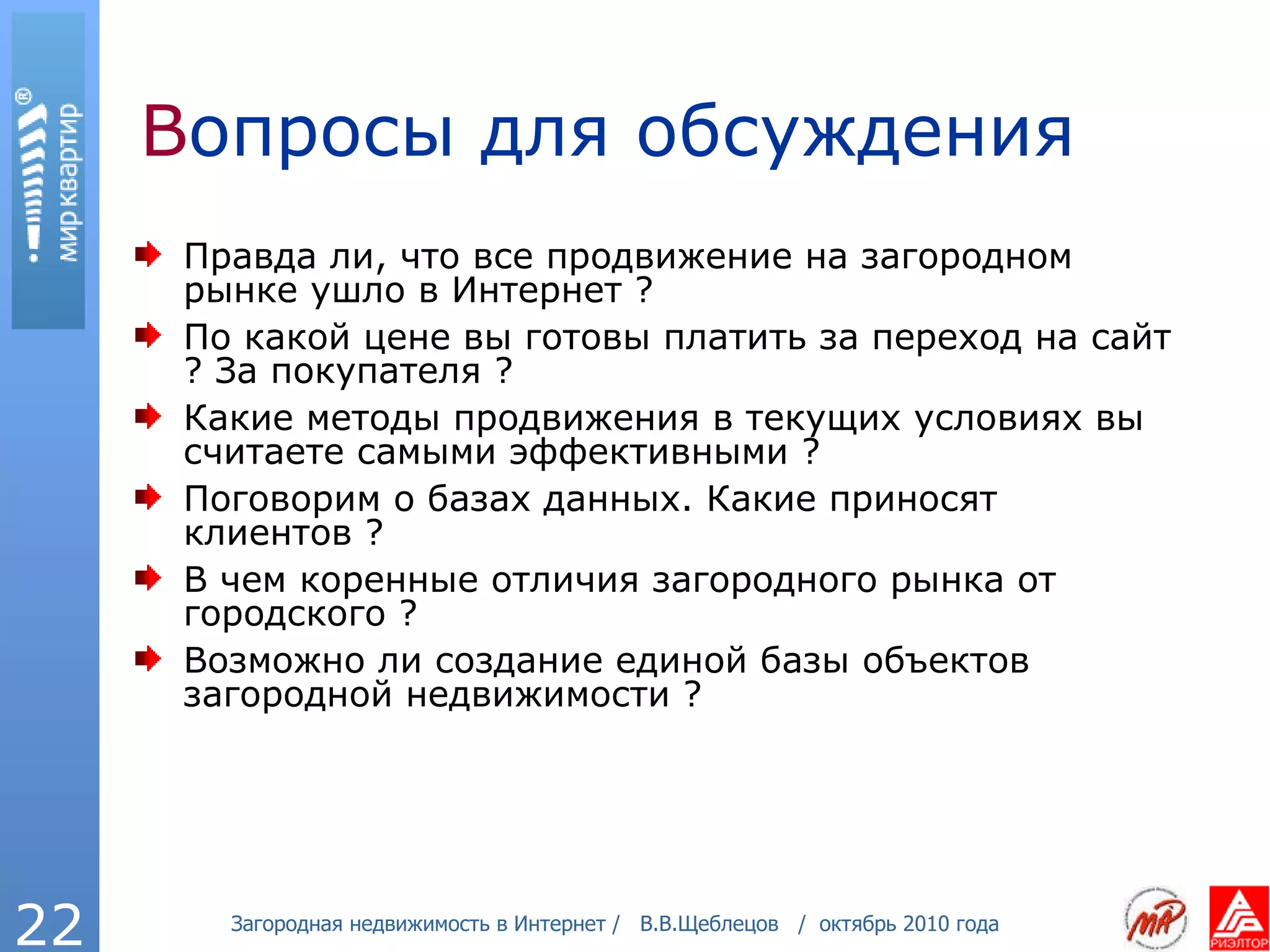 мир квартир®

Вопросы для обсуждения

Правда ли, что все продвижение на загородном рынке ушло в Интернет ?

По какой цене вы готовы платить за переход на сайт ? За покупателя ?

Какие методы продвижения в текущих условиях вы считаете самыми эффективными ?

Поговорим о базах данных. Какие приносят клиентов ?

В чем коренные отличия загородного рынка от городского ?

Возможно ли создание единой базы объектов загородной недвижимости ?

22

Загородная недвижимость в Интернет / В.В.Щеблецов / октябрь 2010 года

МР

РИЭЛТОР